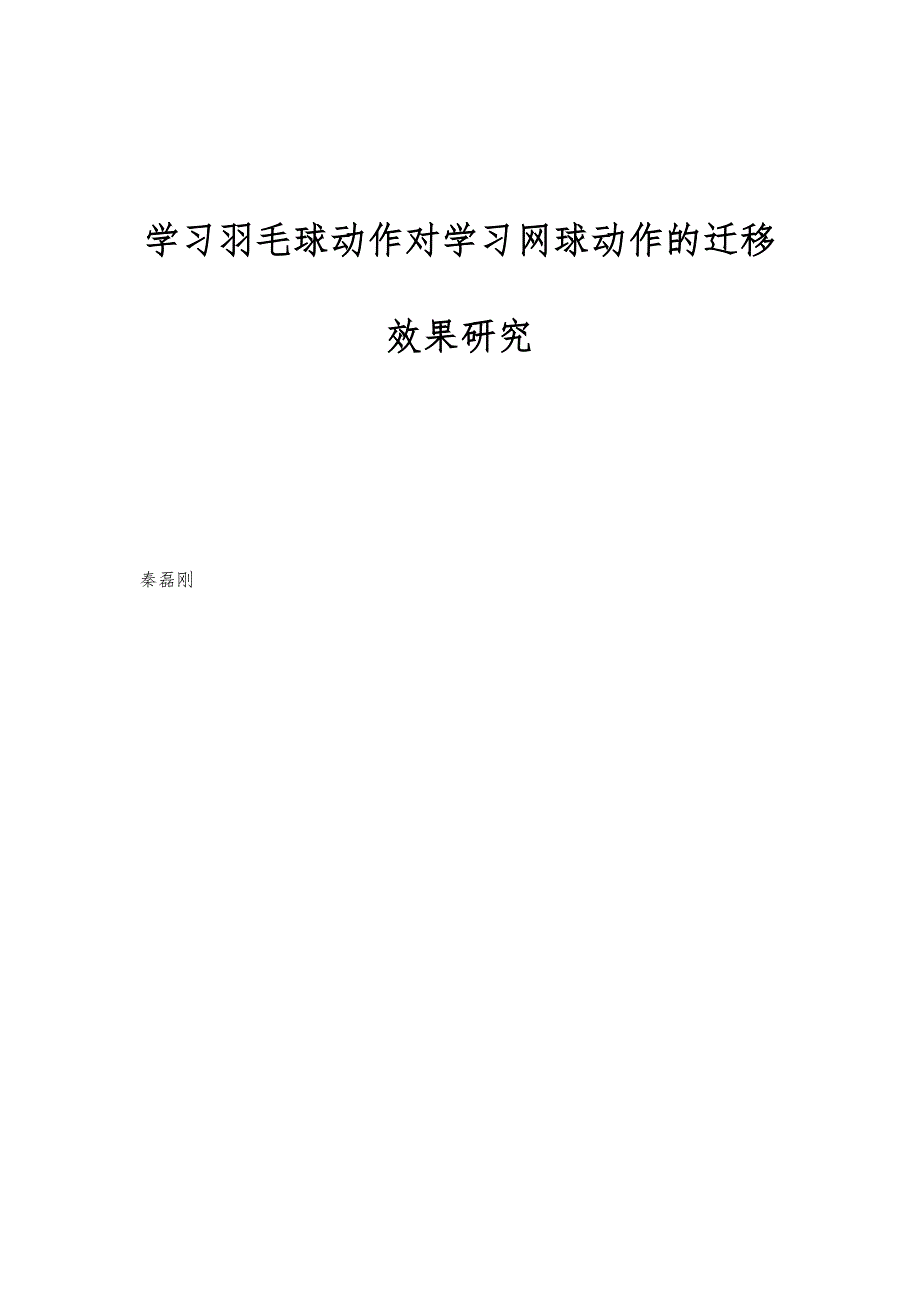 学习羽毛球动作对学习网球动作的迁移效果研究

秦磊刚